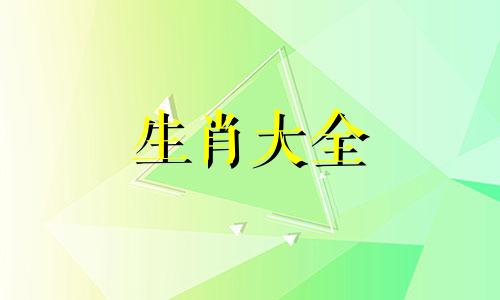 生肖大全